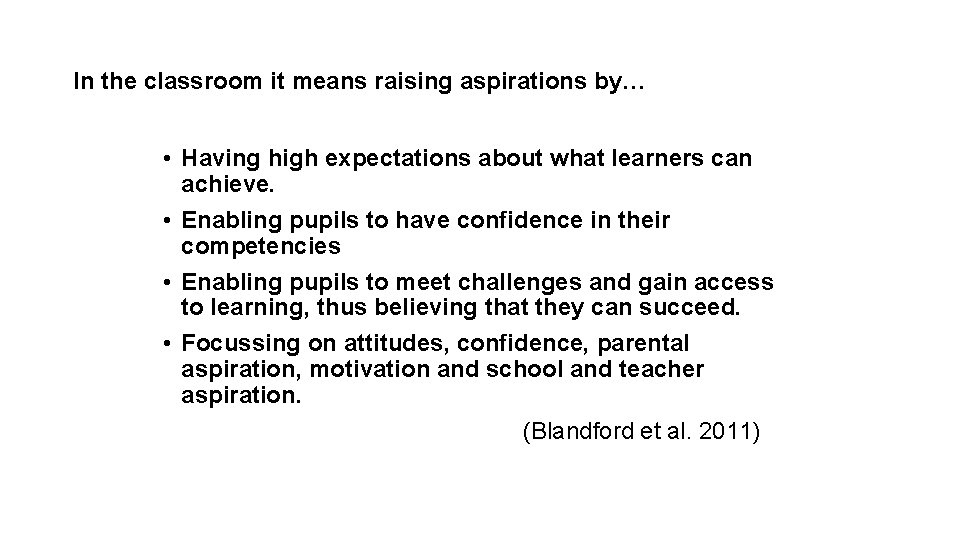 In the classroom it means raising aspirations by…

• Having high expectations about what learners can achieve.
• Enabling pupils to have confidence in their competencies
• Enabling pupils to meet challenges and gain access to learning, thus believing that they can succeed.
• Focussing on attitudes, confidence, parental aspiration, motivation and school and teacher aspiration.

(Blandford et al. 2011)